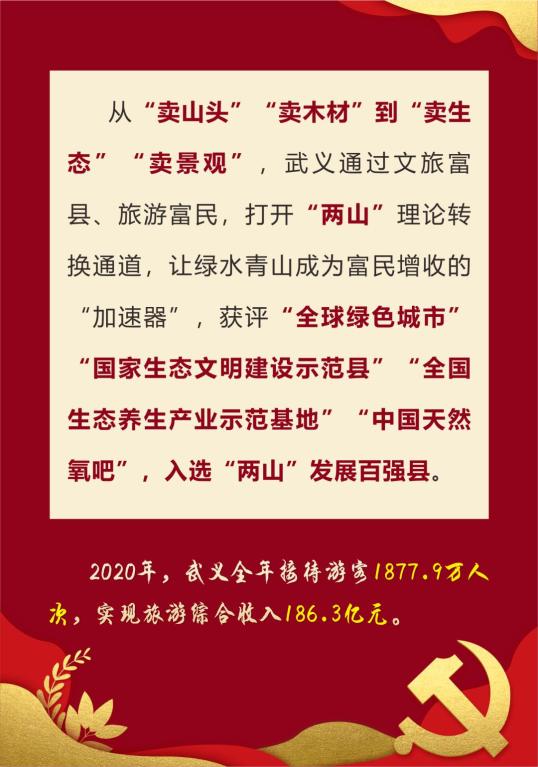 从“卖山头”“卖木材”到“卖生态”“卖景观”，武义通过文旅富县、旅游富民，打开“两山”理论转换通道，让绿水青山成为富民增收的“加速器”，获评“全球绿色城市”“国家生态文明建设示范县”“全国生态养生产业示范基地”“中国天然氧吧”，入选“两山”发展百强县。

2020年，武义全年接待游客1877.9万人次，实现旅游综合收入186.3亿元。